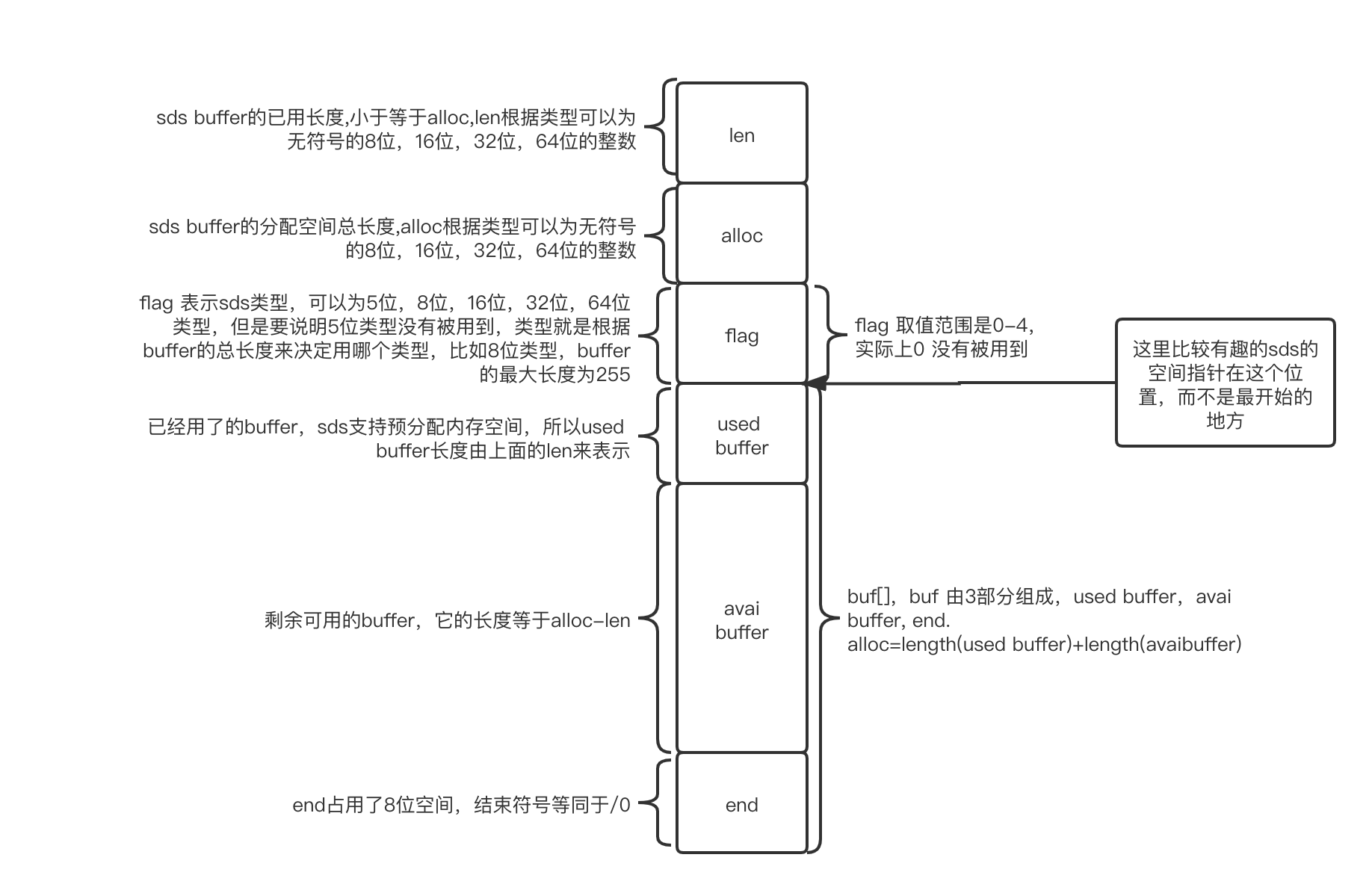 sds buffer的已用长度,小于等于alloc,len根据类型可以为无符号的8位，16位，32位，64位的整数

len

sds buffer的分配空间总长度,alloc根据类型可以为无符号的8位，16位，32位，64位的整数

alloc

flag 表示sds类型，可以为5位，8位，16位，32位，64位类型，但是要说明5位类型没有被用到，类型就是根据buffer的总长度来决定用哪个类型，比如8位类型，buffer的最大长度为255

flag

flag 取值范围是0-4，实际上0 没有被用到

这里比较有趣的sds的空间指针在这个位置，而不是最开始的地方

已经用了的buffer，sds支持预分配内存空间，所以used buffer长度由上面的len来表示

used buffer

剩余可用的buffer，它的长度等于alloc-len

avai buffer

buf[]，buf 由3部分组成，used buffer，avai buffer, end.
alloc=length(used buffer)+length(avaibuffer)

end占用了8位空间，结束符号等同于/0

end